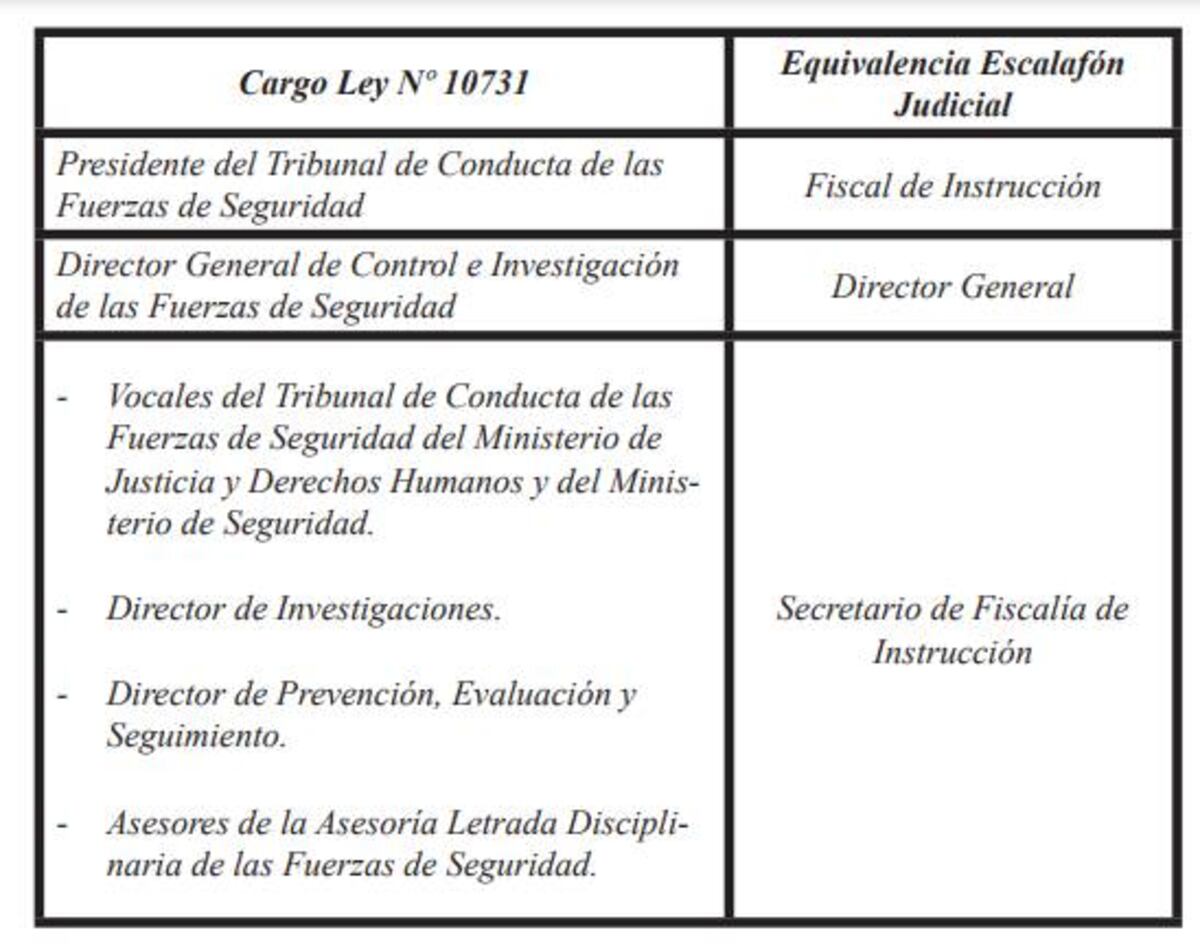 | Cargo Ley N° 10731 | Equivalencia Escalafón Judicial |
|---|---|
| Presidente del Tribunal de Conducta de las Fuerzas de Seguridad | Fiscal de Instrucción |
| Director General de Control e Investigación de las Fuerzas de Seguridad | Director General |
| - Vocales del Tribunal de Conducta de las Fuerzas de Seguridad del Ministerio de Justicia y Derechos Humanos y del Ministerio de Seguridad. - Director de Investigaciones. - Director de Prevención, Evaluación y Seguimiento. - Asesores de la Asesoría Letrada Disciplinaria de las Fuerzas de Seguridad. | Secretario de Fiscalía de Instrucción |